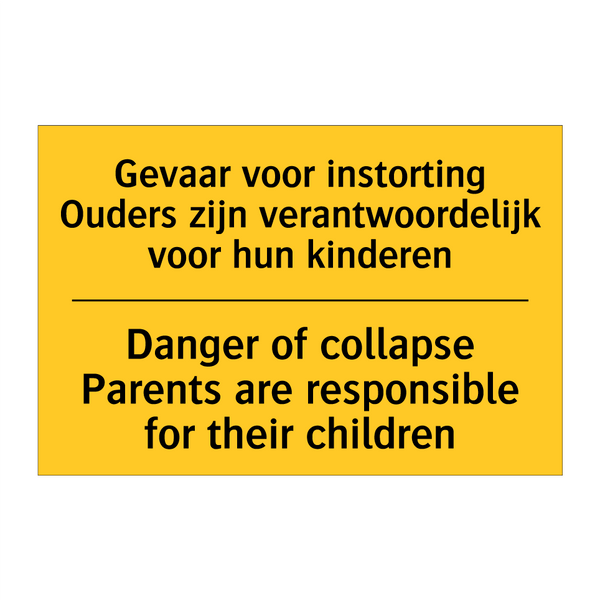 Gevaar voor instorting
Ouders zijn verantwoordelijk voor hun kinderen

Danger of collapse
Parents are responsible for their children